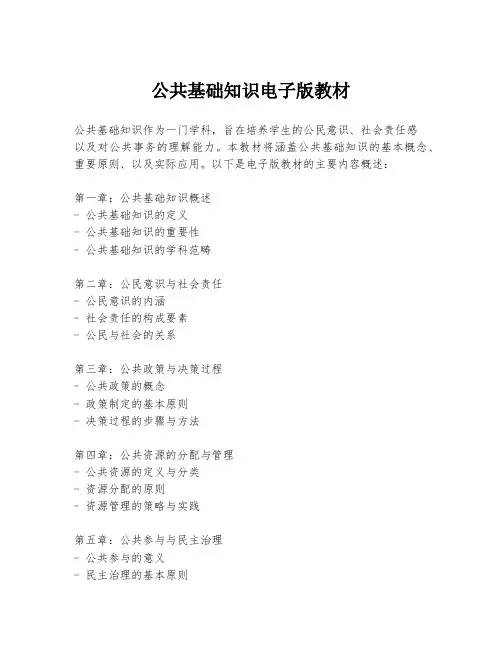 公共基础知识电子版教材

公共基础知识作为一门学科，旨在培养学生的公民意识、社会责任感以及对公共事务的理解能力。本教材将涵盖公共基础知识的基本概念、重要原则、以及实际应用。以下是电子版教材的主要内容概述：

第一章：公共基础知识概述
- 公共基础知识的定义
- 公共基础知识的重要性
- 公共基础知识的学科范畴

第二章：公民意识与社会责任
- 公民意识的内涵
- 社会责任的构成要素
- 公民与社会的关系

第三章：公共政策与决策过程
- 公共政策的概念
- 政策制定的基本原则
- 决策过程的步骤与方法

第四章：公共资源的分配与管理
- 公共资源的定义与分类
- 资源分配的原则
- 资源管理的策略与实践

第五章：公共参与与民主治理
- 公共参与的意义
- 民主治理的基本原则